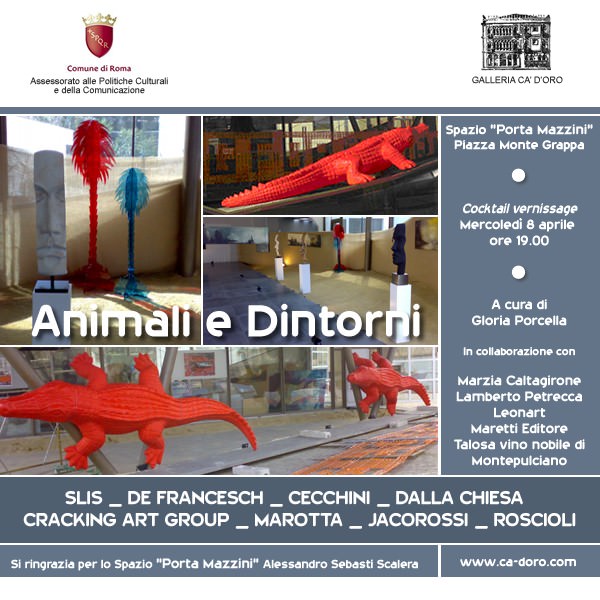 Comune di Roma
Assessorato alle Politiche Culturali
e della Comunicazione

GALLERIA CA' D'ORO

Animali e Dintorni

Spazio "Porta Mazzini"
Piazza Monte Grappa

Cocktail vernissage
Mercoledì 8 aprile
ore 19.00

A cura di
Gloria Porcella

In collaborazione con

Marzia Caltagirone
Lamberto Petrecca
Leonart
Maretti Editore
Talosa vino nobile di Montepulciano

SLIS _ DE FRANCESCH _ CECCHINI _ DALLA CHIESA
CRACKING ART GROUP _ MAROTTA _ JACOROSSI _ ROSCIOLI

Si ringrazia per lo Spazio "Porta Mazzini" Alessandro Sebasti Scalera

www.ca-doro.com